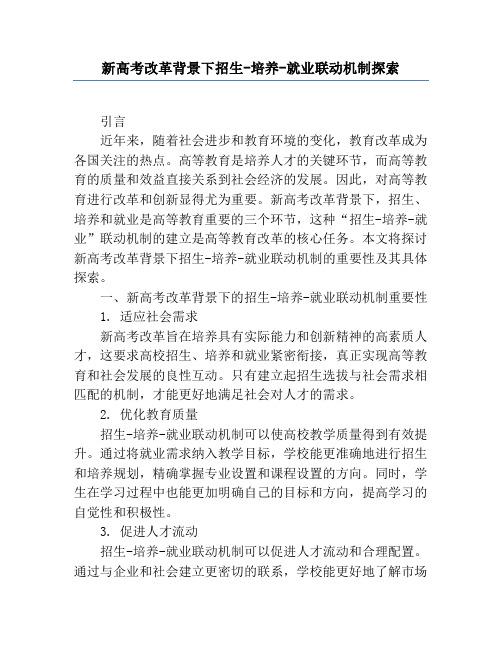 新高考改革背景下招生-培养-就业联动机制探索

引言

近年来，随着社会进步和教育环境的变化，教育改革成为各国关注的热点。高等教育是培养人才的关键环节，而高等教育的质量和效益直接关系到社会经济的发展。因此，对高等教育进行改革和创新显得尤为重要。新高考改革背景下，招生、培养和就业是高等教育重要的三个环节，这种“招生-培养-就业”联动机制的建立是高等教育改革的核心任务。本文将探讨新高考改革背景下招生-培养-就业联动机制的重要性及其具体探索。

一、新高考改革背景下的招生-培养-就业联动机制重要性

1. 适应社会需求

新高考改革旨在培养具有实际能力和创新精神的高素质人才，这要求高校招生、培养和就业紧密衔接，真正实现高等教育和社会发展的良性互动。只有建立起招生选拔与社会需求相匹配的机制，才能更好地满足社会对人才的需求。

2. 优化教育质量

招生-培养-就业联动机制可以使高校教学质量得到有效提升。通过将就业需求纳入教学目标，学校能更准确地进行招生和培养规划，精确掌握专业设置和课程设置的方向。同时，学生在学习过程中也能更加明确自己的目标和方向，提高学习的自觉性和积极性。

3. 促进人才流动

招生-培养-就业联动机制可以促进人才流动和合理配置。通过与企业和社会建立更密切的联系，学校能更好地了解市场